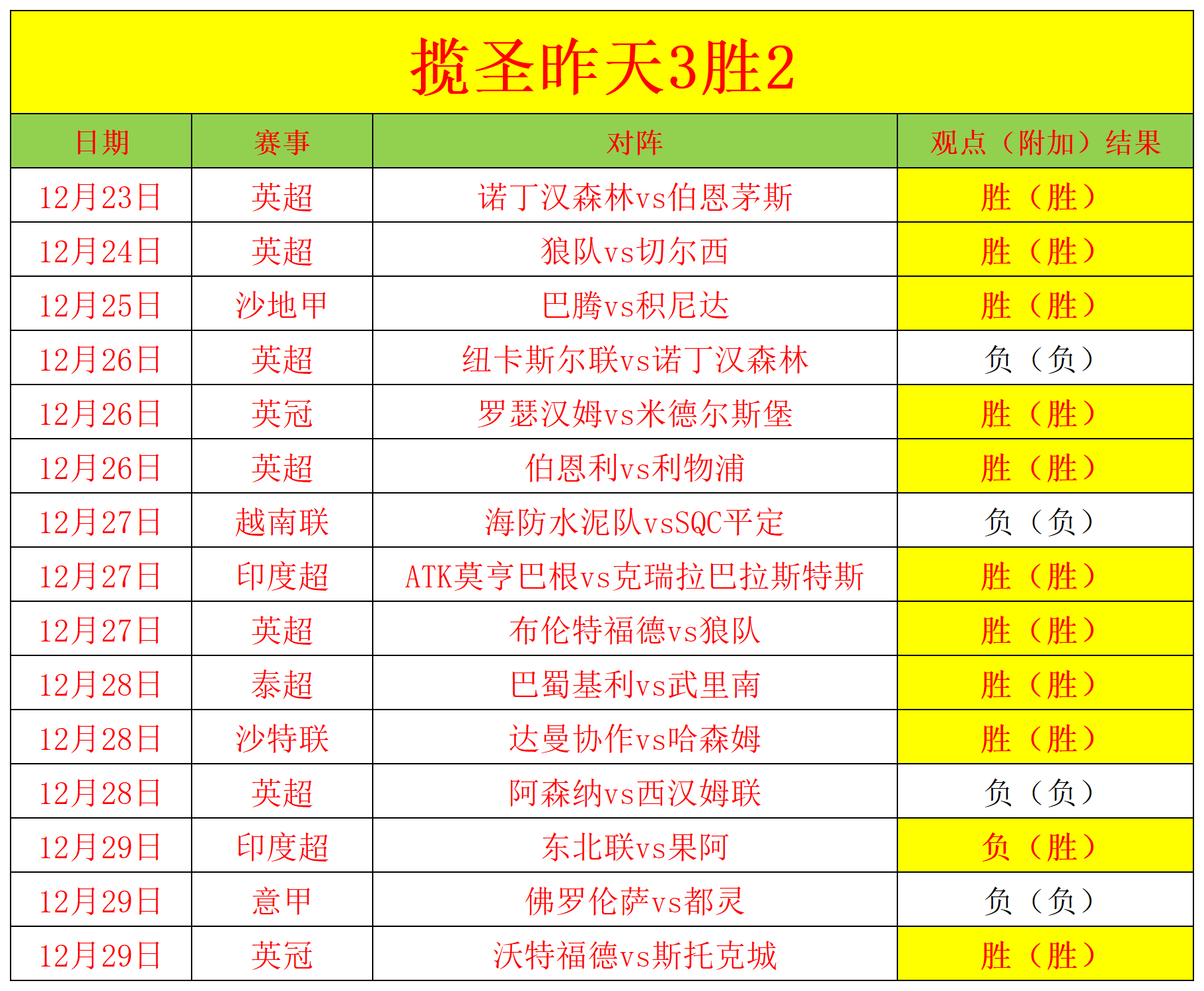 揽圣昨天3胜2

| 日期 | 赛事 | 对阵 | 观点（附加）结果 |
|---|---|---|---|
| 12月23日 | 英超 | 诺丁汉森林vs伯恩茅斯 | 胜（胜） |
| 12月24日 | 英超 | 狼队vs切尔西 | 胜（胜） |
| 12月25日 | 沙地甲 | 巴腾vs积尼达 | 胜（胜） |
| 12月26日 | 英超 | 纽卡斯尔联vs诺丁汉森林 | 负（负） |
| 12月26日 | 英冠 | 罗瑟汉姆vs米德尔斯堡 | 胜（胜） |
| 12月26日 | 英超 | 伯恩利vs利物浦 | 胜（胜） |
| 12月27日 | 越南联 | 海防水泥队vsSQC平定 | 负（负） |
| 12月27日 | 印度超 | ATK莫亨巴根vs克瑞拉巴拉斯特斯 | 胜（胜） |
| 12月27日 | 英超 | 布伦特福德vs狼队 | 胜（胜） |
| 12月28日 | 泰超 | 巴蜀基利vs武里南 | 胜（胜） |
| 12月28日 | 沙特联 | 达曼协作vs哈森姆 | 胜（胜） |
| 12月28日 | 英超 | 阿森纳vs西汉姆联 | 负（负） |
| 12月29日 | 印度超 | 东北联vs果阿 | 负（胜） |
| 12月29日 | 意甲 | 佛罗伦萨vs都灵 | 负（负） |
| 12月29日 | 英冠 | 沃特福德vs斯托克城 | 胜（胜） |